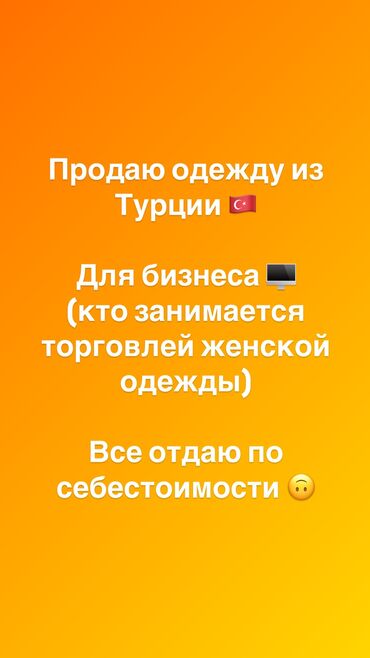 Продаю одежду из Турции 🇹🇷

Для бизнеса 🖥️ (кто занимается торговлей женской одежды)

Все отдаю по себестоимости 🙃